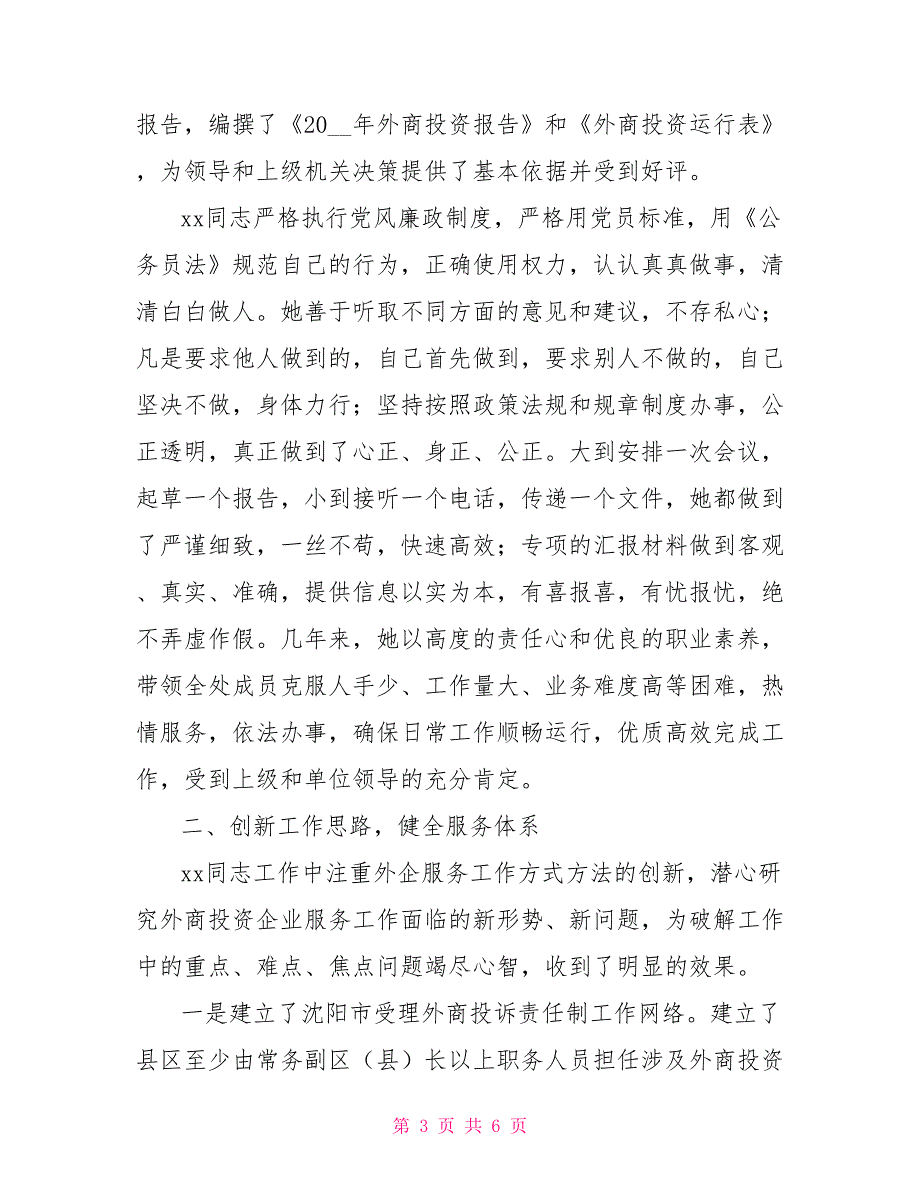 报告，编撰了《20__年外商投资报告》和《外商投资运行表》，为领导和上级机关决策提供了基本依据并受到好评。

xx同志严格执行党风廉政制度，严格用党员标准，用《公务员法》规范自己的行为，正确使用权力，认认真真做事，清清白白做人。她善于听取不同方面的意见和建议，不存私心；凡是要求他人做到的，自己首先做到，要求别人不做的，自己坚决不做，身体力行；坚持按照政策法规和规章制度办事，公正透明，真正做到了心正、身正、公正。大到安排一次会议，起草一个报告，小到接听一个电话，传递一个文件，她都做到了严谨细致，一丝不苟，快速高效；专项的汇报材料做到客观、真实、准确，提供信息以实为本，有喜报喜，有忧报忧，绝不弄虚作假。几年来，她以高度的责任心和优良的职业素养，带领全处成员克服人手少、工作量大、业务难度高等困难，热情服务，依法办事，确保日常工作顺畅运行，优质高效完成工作，受到上级和单位领导的充分肯定。

二、创新工作思路，健全服务体系

xx同志工作中注重外企服务工作方式方法的创新，潜心研究外商投资企业服务工作面临的新形势、新问题，为破解工作中的重点、难点、焦点问题竭尽心智，收到了明显的效果。

一是建立了沈阳市受理外商投诉责任制工作网络。建立了县区至少由常务副区（县）长以上职务人员担任涉及外商投资

第 3 页 共 6 页